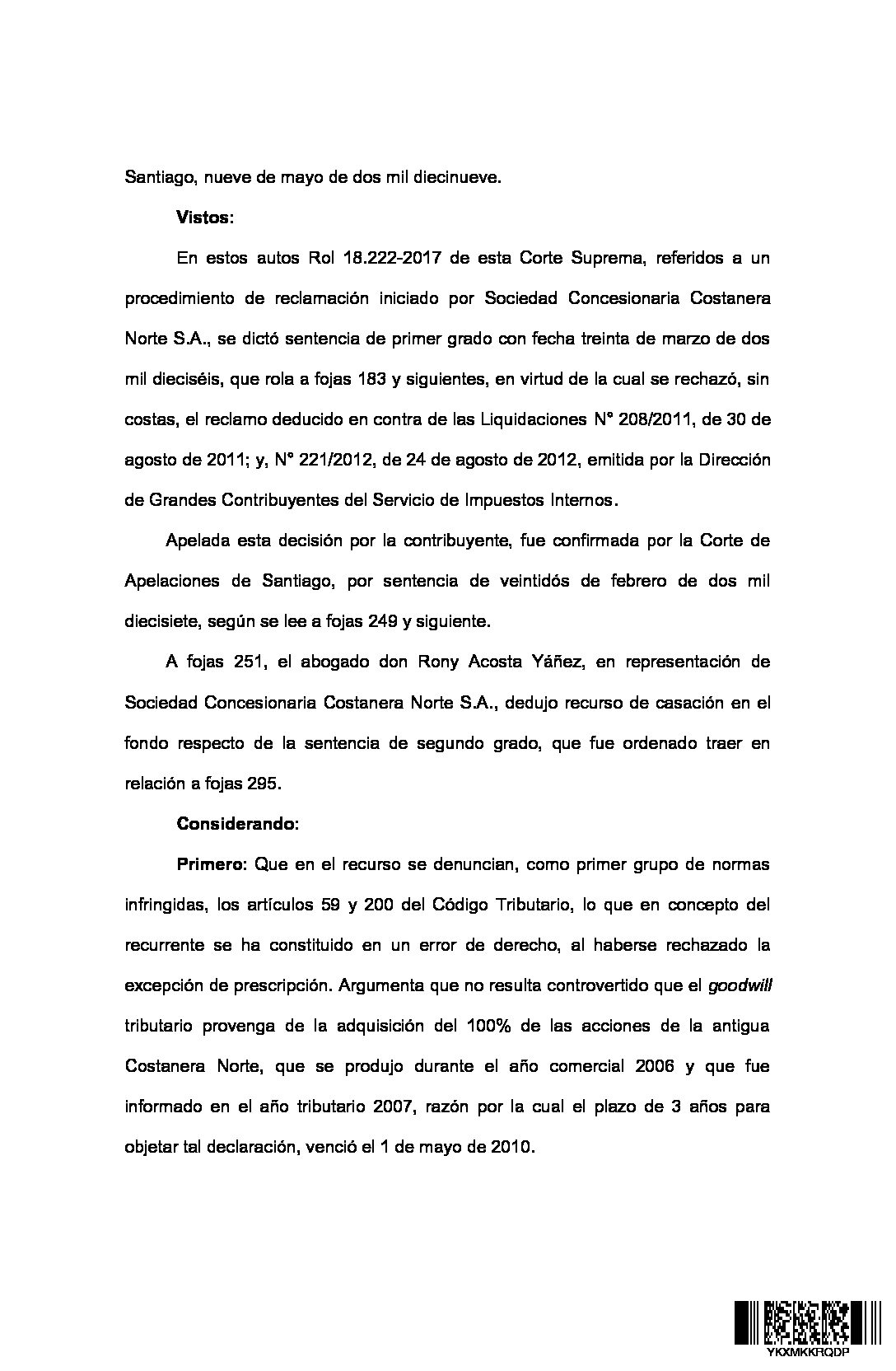 Santiago, nueve de mayo de dos mil diecinueve.

Vistos:

En estos autos Rol 18.222-2017 de esta Corte Suprema, referidos a un procedimiento de reclamación iniciado por Sociedad Concesionaria Costanera Norte S.A., se dictó sentencia de primer grado con fecha treinta de marzo de dos mil dieciséis, que rola a fojas 183 y siguientes, en virtud de la cual se rechazó, sin costas, el reclamo deducido en contra de las Liquidaciones N° 208/2011, de 30 de agosto de 2011; y, N° 221/2012, de 24 de agosto de 2012, emitida por la Dirección de Grandes Contribuyentes del Servicio de Impuestos Internos.

Apelada esta decisión por la contribuyente, fue confirmada por la Corte de Apelaciones de Santiago, por sentencia de veintidós de febrero de dos mil diecisiete, según se lee a fojas 249 y siguiente.

A fojas 251, el abogado don Rony Acosta Yáñez, en representación de Sociedad Concesionaria Costanera Norte S.A., dedujo recurso de casación en el fondo respecto de la sentencia de segundo grado, que fue ordenado traer en relación a fojas 295.

Considerando:

Primero: Que en el recurso se denuncian, como primer grupo de normas infringidas, los artículos 59 y 200 del Código Tributario, lo que en concepto del recurrente se ha constituido en un error de derecho, al haberse rechazado la excepción de prescripción. Argumenta que no resulta controvertido que el goodwill tributario provenga de la adquisición del 100% de las acciones de la antigua Costanera Norte, que se produjo durante el año comercial 2006 y que fue informado en el año tributario 2007, razón por la cual el plazo de 3 años para objetar tal declaración, venció el 1 de mayo de 2010.

YKXMKKRQDP